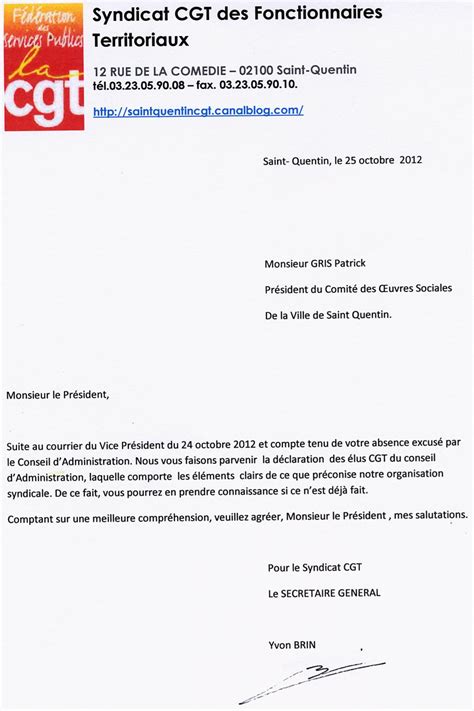 Fédération des services Publics la cgt

Syndicat CGT des Fonctionnaires Territoriaux

12 RUE DE LA COMEDIE – 02100 Saint-Quentin
tél.03.23.05.90.08 – fax. 03.23.05.90.10.

http://saintquentincgt.canalblog.com/

Saint- Quentin, le 25 octobre 2012

Monsieur GRIS Patrick

Président du Comité des Œuvres Sociales

De la Ville de Saint Quentin.

Monsieur le Président,

Suite au courrier du Vice Président du 24 octobre 2012 et compte tenu de votre absence excusé par le Conseil d'Administration. Nous vous faisons parvenir la déclaration des élus CGT du conseil d'Administration, laquelle comporte les éléments clairs de ce que préconise notre organisation syndicale. De ce fait, vous pourrez en prendre connaissance si ce n'est déjà fait.

Comptant sur une meilleure compréhension, veuillez agréer, Monsieur le Président , mes salutations.

Pour le Syndicat CGT

Le SECRETAIRE GENERAL

Yvon BRIN